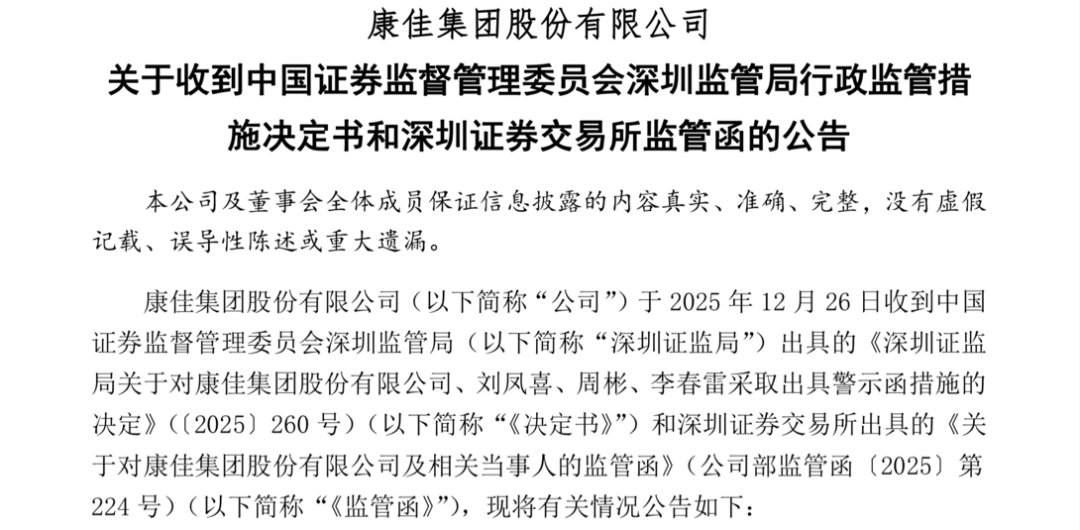 康佳集团股份有限公司

关于收到中国证券监督管理委员会深圳监管局行政监管措施决定书和深圳证券交易所监管函的公告

本公司及董事会全体成员保证信息披露的内容真实、准确、完整，没有虚假记载、误导性陈述或重大遗漏。

康佳集团股份有限公司（以下简称“公司”）于 2025 年 12 月 26 日收到中国证券监督管理委员会深圳监管局（以下简称“深圳证监局”）出具的《深圳证监局关于对康佳集团股份有限公司、刘凤喜、周彬、李春雷采取出具警示函措施的决定》（〔2025〕260 号）（以下简称“《决定书》”）和深圳证券交易所出具的《关于对康佳集团股份有限公司及相关当事人的监管函》（公司部监管函〔2025〕第 224 号）（以下简称“《监管函》”），现将有关情况公告如下：